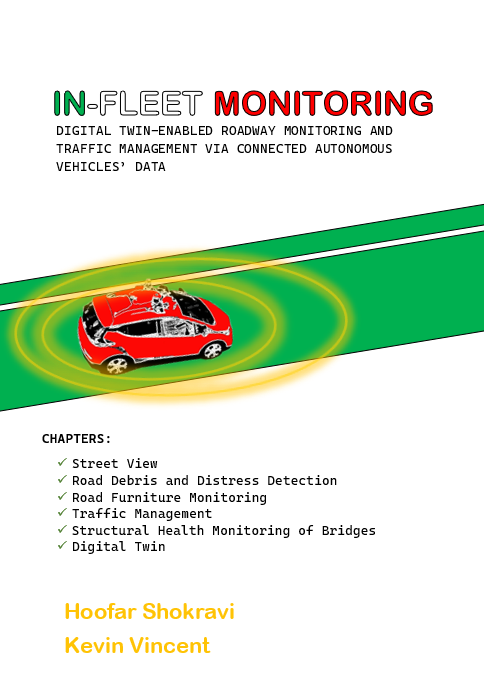 IN-FLEET MONITORING

DIGITAL TWIN-ENABLED ROADWAY MONITORING AND TRAFFIC MANAGEMENT VIA CONNECTED AUTONOMOUS VEHICLES' DATA

CHAPTERS:

✓ Street View
✓ Road Debris and Distress Detection
✓ Road Furniture Monitoring
✓ Traffic Management
✓ Structural Health Monitoring of Bridges
✓ Digital Twin

Hoofar Shokravi
Kevin Vincent